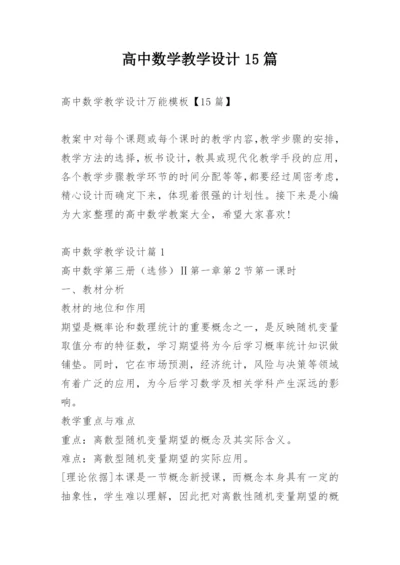 高中数学教学设计15篇

高中数学教学设计万能模板【15篇】

教案中对每个课题或每个课时的教学内容,教学步骤的安排,教学方法的选择,板书设计,教具或现代化教学手段的应用,各个教学步骤教学环节的时间分配等等,都要经过周密考虑,精心设计而确定下来,体现着很强的计划性。接下来是小编为大家整理的高中数学教案大全,希望大家喜欢!

高中数学教学设计篇1
高中数学第三册（选修）II第一章第2节第一课时
一、教材分析
教材的地位和作用
期望是概率论和数理统计的重要概念之一，是反映随机变量取值分布的特征数，学习期望将为今后学习概率统计知识做铺垫。同时，它在市场预测，经济统计，风险与决策等领域有着广泛的应用，为今后学习数学及相关学科产生深远的影响。
教学重点与难点
重点：离散型随机变量期望的概念及其实际含义。
难点：离散型随机变量期望的实际应用。
[理论依据]本课是一节概念新授课，而概念本身具有一定的抽象性，学生难以理解，因此把对离散性随机变量期望的概